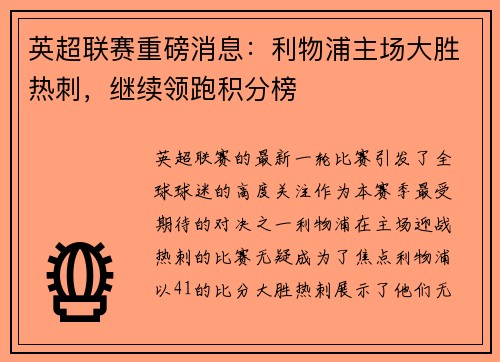 英超联赛重磅消息：利物浦主场大胜热刺，继续领跑积分榜

英超联赛的最新一轮比赛引发了全球球迷的高度关注作为本赛季最受期待的对决之一利物浦在主场迎战热刺的比赛无疑成为了焦点利物浦以41的比分大胜热刺展示了他们无